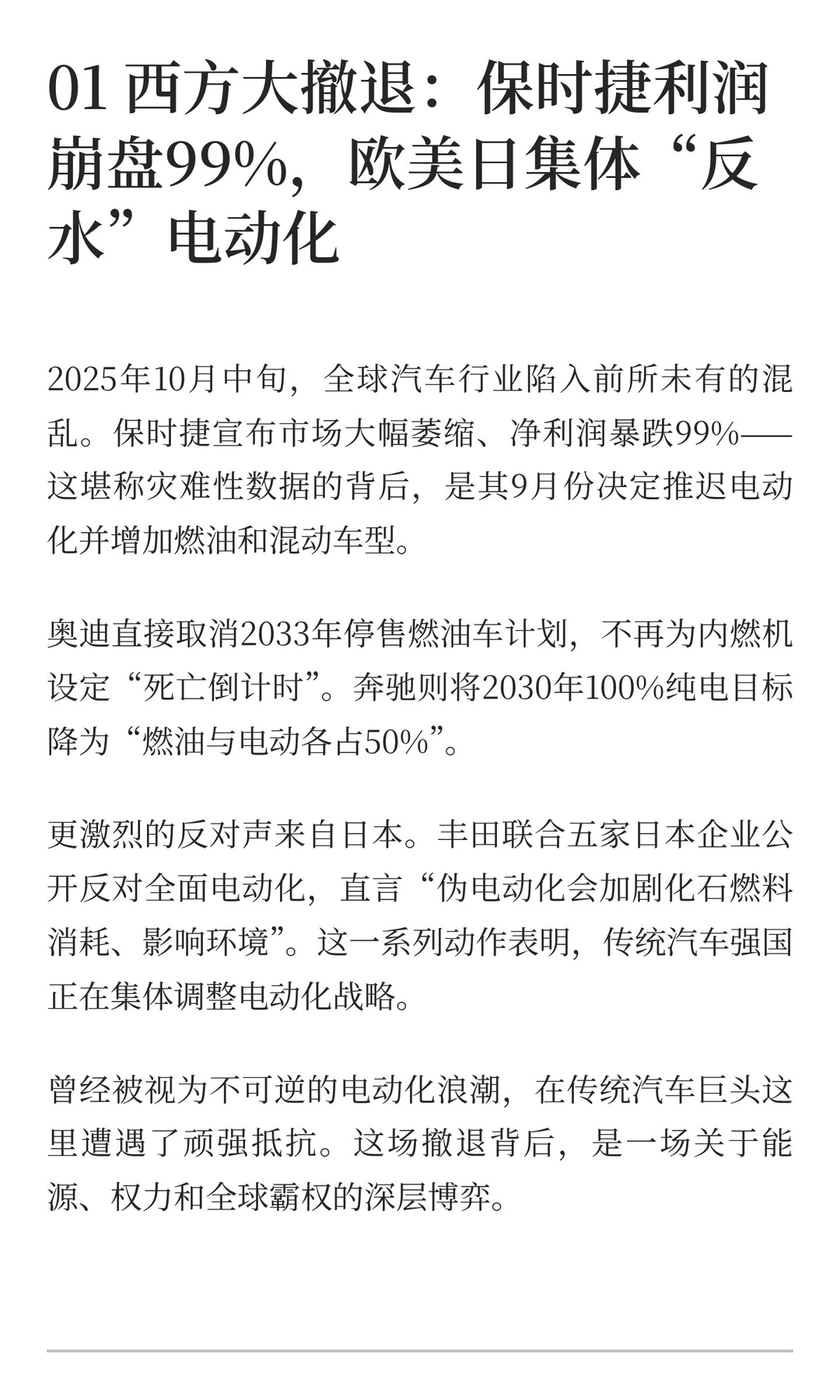 01 西方大撤退：保时捷利润崩盘99%，欧美日集体“反水”电动化

2025年10月中旬，全球汽车行业陷入前所未有的混乱。保时捷宣布市场大幅萎缩、净利润暴跌99%——这堪称灾难性数据的背后，是其9月份决定推迟电动化并增加燃油和混动车型。

奥迪直接取消2033年停售燃油车计划，不再为内燃机设定“死亡倒计时”。奔驰则将2030年100%纯电目标降为“燃油与电动各占50%”。

更激烈的反对声来自日本。丰田联合五家日本企业公开反对全面电动化，直言“伪电动化会加剧化石燃料消耗、影响环境”。这一系列动作表明，传统汽车强国正在集体调整电动化战略。

曾经被视为不可逆的电动化浪潮，在传统汽车巨头这里遭遇了顽强抵抗。这场撤退背后，是一场关于能源、权力和全球霸权的深层博弈。